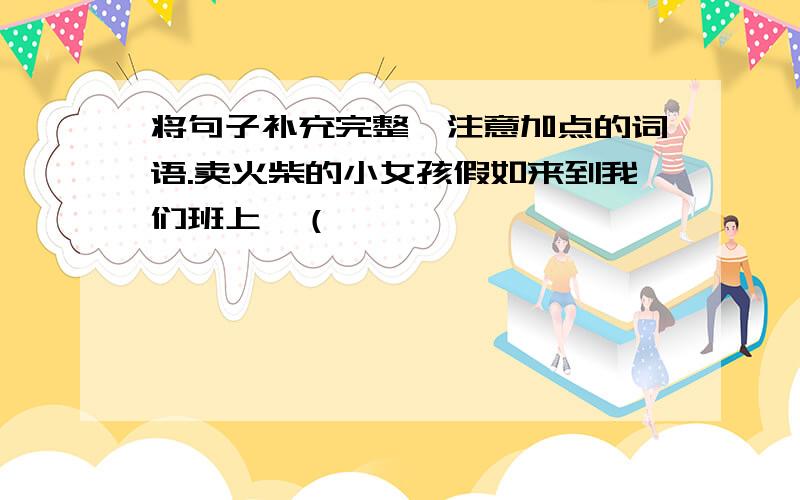 将句子补充完整，注意加点的词语.卖火柴的小女孩假如来到我们班上，（